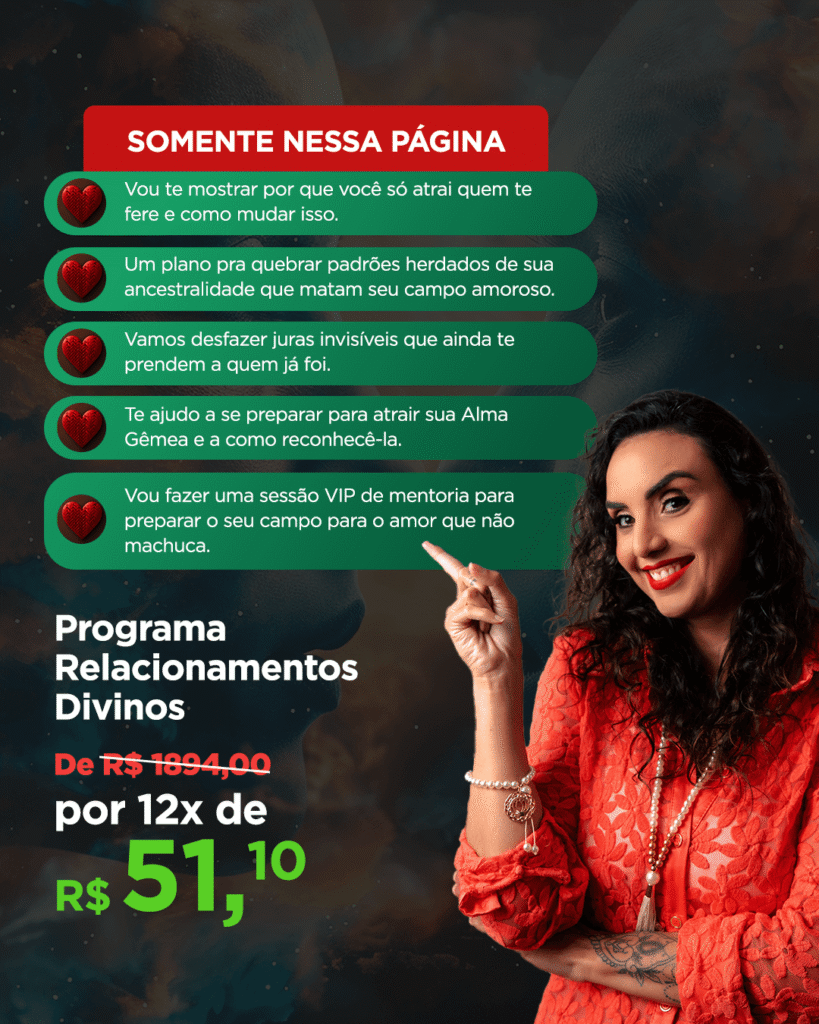 SOMENTE NESSA PÁGINA

Vou te mostrar por que você só atrai quem te fere e como mudar isso.

Um plano pra quebrar padrões herdados de sua ancestralidade que matam seu campo amoroso.

Vamos desfazer juras invisíveis que ainda te prendem a quem já foi.

Te ajudo a se preparar para atrair sua Alma Gêmea e a como reconhecê-la.

Vou fazer uma sessão VIP de mentoria para preparar o seu campo para o amor que não machuca.

Programa
Relacionamentos
Divinos

De R$ 1894,00

por 12x de

R$ 51,10